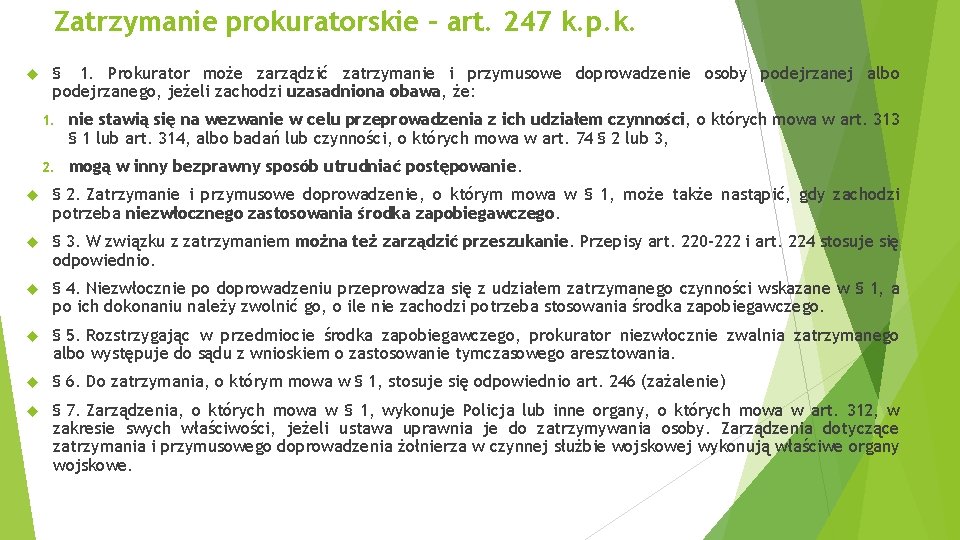 Zatrzymanie prokuratorskie – art. 247 k.p.k.

§ 1. Prokurator może zarządzić zatrzymanie i przymusowe doprowadzenie osoby podejrzanej albo podejrzanego, jeżeli zachodzi uzasadniona obawa, że:

1. nie stawią się na wezwanie w celu przeprowadzenia z ich udziałem czynności, o których mowa w art. 313 § 1 lub art. 314, albo badań lub czynności, o których mowa w art. 74 § 2 lub 3,

2. mogą w inny bezprawny sposób utrudniać postępowanie.

§ 2. Zatrzymanie i przymusowe doprowadzenie, o którym mowa w § 1, może także nastąpić, gdy zachodzi potrzeba niezwłocznego zastosowania środka zapobiegawczego.

§ 3. W związku z zatrzymaniem można też zarządzić przeszukanie. Przepisy art. 220-222 i art. 224 stosuje się odpowiednio.

§ 4. Niezwłocznie po doprowadzeniu przeprowadza się z udziałem zatrzymanego czynności wskazane w § 1, a po ich dokonaniu należy zwolnić go, o ile nie zachodzi potrzeba stosowania środka zapobiegawczego.

§ 5. Rozstrzygając w przedmiocie środka zapobiegawczego, prokurator niezwłocznie zwalnia zatrzymanego albo występuje do sądu z wnioskiem o zastosowanie tymczasowego aresztowania.

§ 6. Do zatrzymania, o którym mowa w § 1, stosuje się odpowiednio art. 246 (zażalenie)

§ 7. Zarządzenia, o których mowa w § 1, wykonuje Policja lub inne organy, o których mowa w art. 312, w zakresie swych właściwości, jeżeli ustawa uprawnia je do zatrzymywania osoby. Zarządzenia dotyczące zatrzymania i przymusowego doprowadzenia żołnierza w czynnej służbie wojskowej wykonują właściwe organy wojskowe.